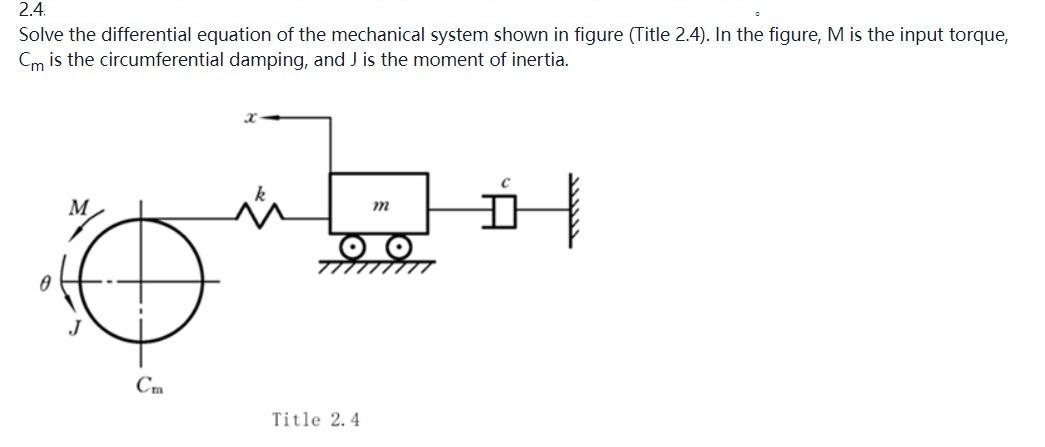 2.4.

Solve the differential equation of the mechanical system shown in figure (Title 2.4). In the figure, M is the input torque, $C_m$ is the circumferential damping, and J is the moment of inertia.

$x$

$k$

$m$

$c$

$M$

$\theta$

$J$

$C_m$

Title 2.4